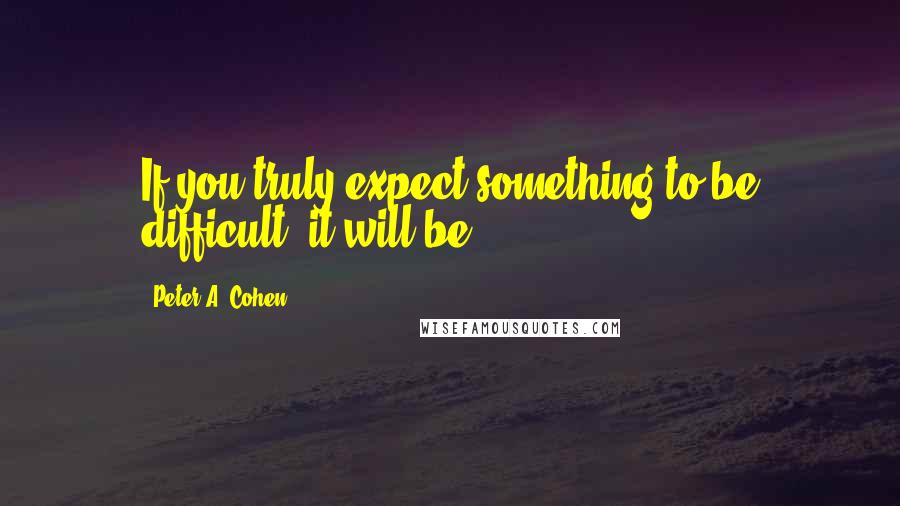 If you truly expect something to be difficult, it will be.

Peter A. Cohen

WISEFAMOUSQUOTES.COM